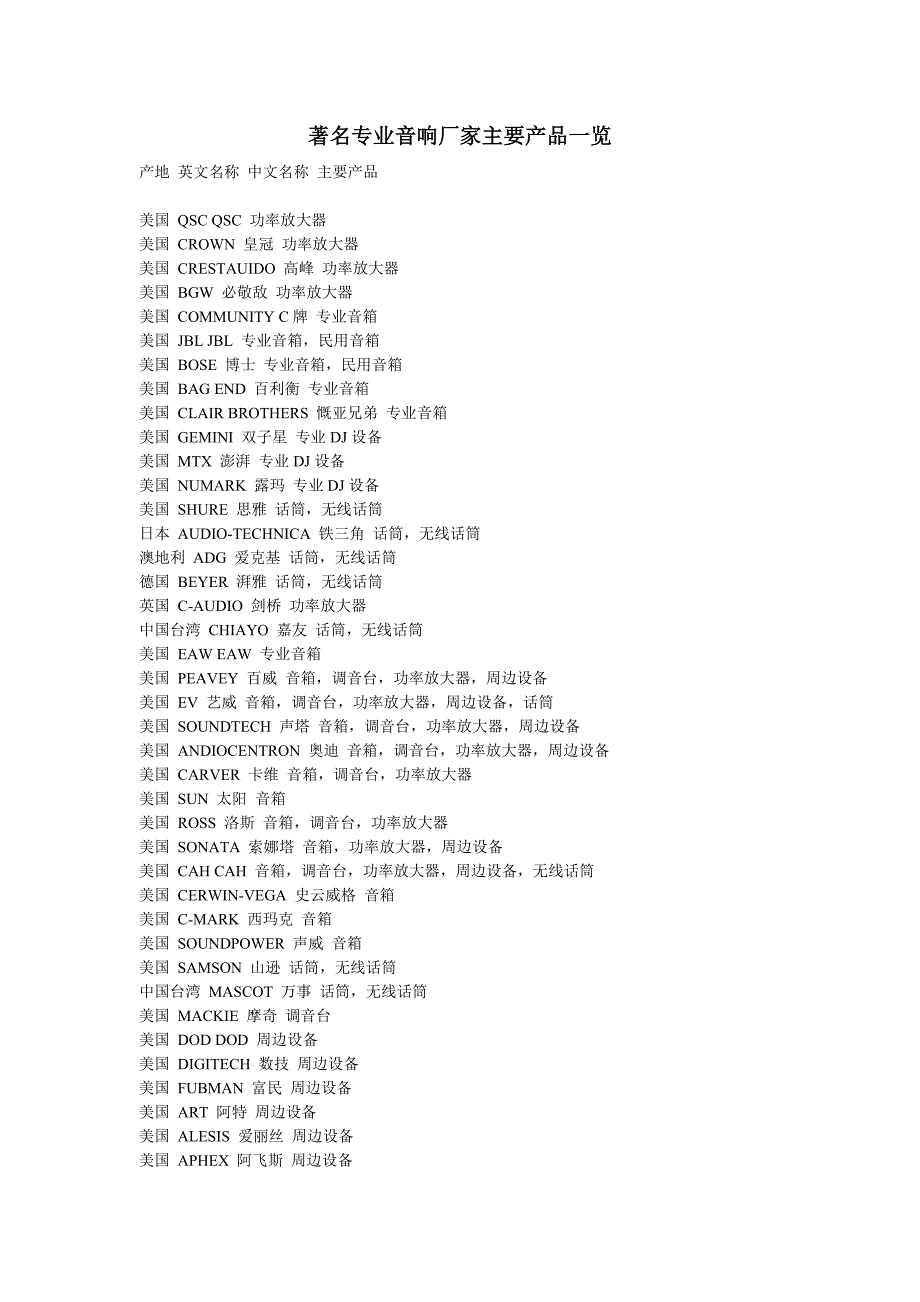 著名专业音响厂家主要产品一览

产地 英文名称 中文名称 主要产品

美国 QSC QSC 功率放大器
美国 CROWN 皇冠 功率放大器
美国 CRESTAUIDO 高峰 功率放大器
美国 BGW 必敬敌 功率放大器
美国 COMMUNITY C 牌 专业音箱
美国 JBL JBL 专业音箱，民用音箱
美国 BOSE 博士 专业音箱，民用音箱
美国 BAG END 百利衡 专业音箱
美国 CLAIR BROTHERS 慨亚兄弟 专业音箱
美国 GEMINI 双子星 专业 DJ 设备
美国 MTX 澎湃 专业 DJ 设备
美国 NUMARK 露玛 专业 DJ 设备
美国 SHURE 思雅 话筒，无线话筒
日本 AUDIO-TECHNICA 铁三角 话筒，无线话筒
澳地利 ADG 爱克基 话筒，无线话筒
德国 BEYER 湃雅 话筒，无线话筒
英国 C-AUDIO 剑桥 功率放大器
中国台湾 CHIAYO 嘉友 话筒，无线话筒
美国 EAW EAW 专业音箱
美国 PEAVEY 百威 音箱，调音台，功率放大器，周边设备
美国 EV 艺威 音箱，调音台，功率放大器，周边设备，话筒
美国 SOUNDTECH 声塔 音箱，调音台，功率放大器，周边设备
美国 ANDIOCENTRON 奥迪 音箱，调音台，功率放大器，周边设备
美国 CARVER 卡维 音箱，调音台，功率放大器
美国 SUN 太阳 音箱
美国 ROSS 洛斯 音箱，调音台，功率放大器
美国 SONATA 索娜塔 音箱，功率放大器，周边设备
美国 CAH CAH 音箱，调音台，功率放大器，周边设备，无线话筒
美国 CERWIN-VEGA 史云威格 音箱
美国 C-MARK 西玛克 音箱
美国 SOUNDPOWER 声威 音箱
美国 SAMSON 山逊 话筒，无线话筒
中国台湾 MASCOT 万事 话筒，无线话筒
美国 MACKIE 摩奇 调音台
美国 DOD DOD 周边设备
美国 DIGITECH 数技 周边设备
美国 FUBMAN 富民 周边设备
美国 ART 阿特 周边设备
美国 ALESIS 爱丽丝 周边设备
美国 APHEX 阿飞斯 周边设备